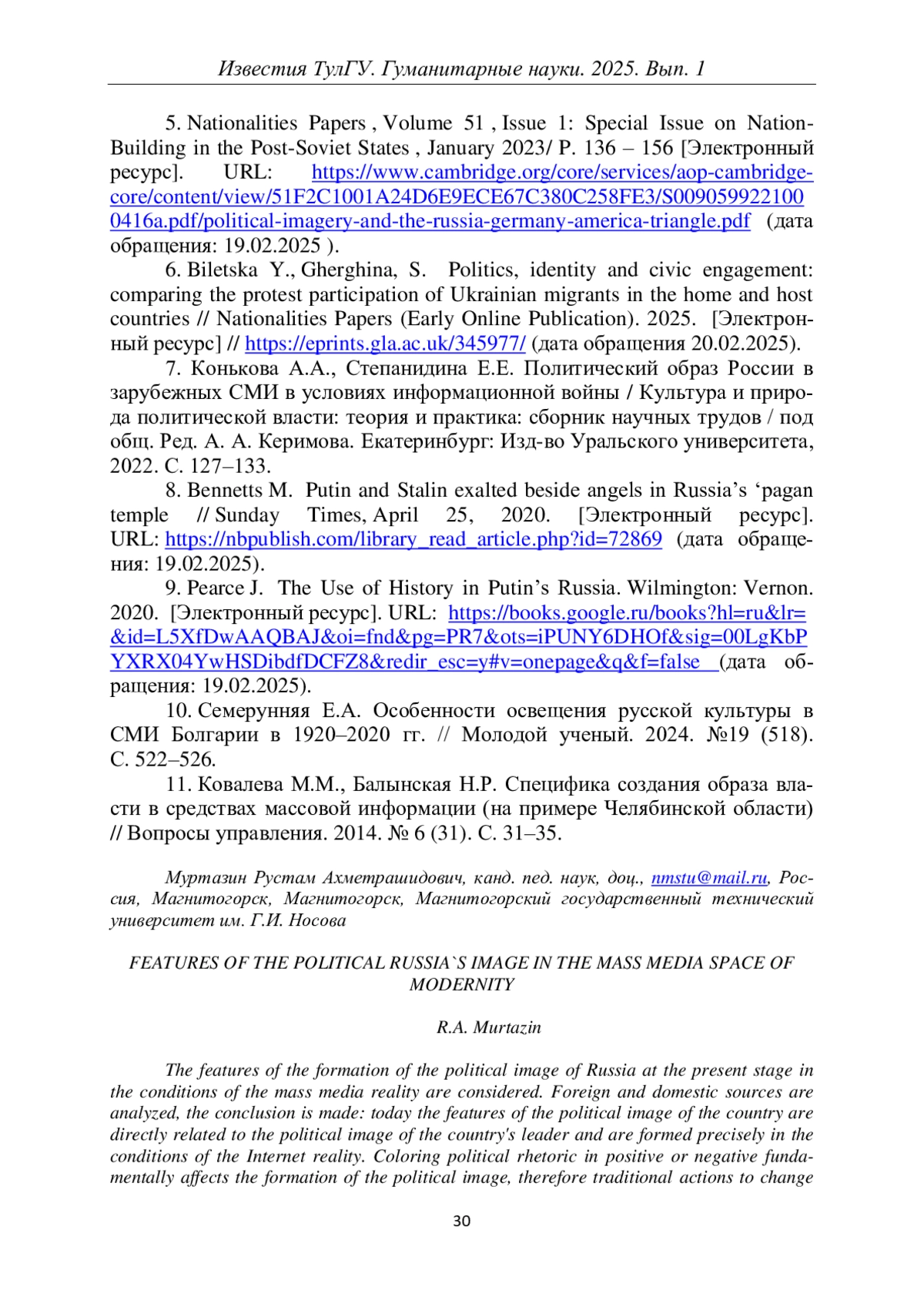 Известия ТулГУ. Гуманитарные науки. 2025. Вып. 1

5. Nationalities Papers , Volume 51 , Issue 1: Special Issue on Nation-Building in the Post-Soviet States , January 2023/ P. 136 – 156 [Электронный ресурс]. URL: https://www.cambridge.org/core/services/aop-cambridge-core/content/view/51F2C1001A24D6E9ECE67C380C258FE3/S0090599221000416a.pdf/political-imagery-and-the-russia-germany-america-triangle.pdf (дата обращения: 19.02.2025 ).

6. Biletska Y., Gherghina, S. Politics, identity and civic engagement: comparing the protest participation of Ukrainian migrants in the home and host countries // Nationalities Papers (Early Online Publication). 2025. [Электронный ресурс] // https://eprints.gla.ac.uk/345977/ (дата обращения 20.02.2025).

7. Конькова А.А., Степанидина Е.Е. Политический образ России в зарубежных СМИ в условиях информационной войны / Культура и природа политической власти: теория и практика: сборник научных трудов / под общ. Ред. А. А. Керимова. Екатеринбург: Изд-во Уральского университета, 2022. С. 127–133.

8. Bennetts M. Putin and Stalin exalted beside angels in Russia’s ‘pagan temple // Sunday Times, April 25, 2020. [Электронный ресурс]. URL: https://nbpublish.com/library_read_article.php?id=72869 (дата обращения: 19.02.2025).

9. Pearce J. The Use of History in Putin’s Russia. Wilmington: Vernon. 2020. [Электронный ресурс]. URL: https://books.google.ru/books?hl=ru&lr=&id=L5XfDwAAQBAJ&oi=fnd&pg=PR7&ots=iPUNY6DHOf&sig=00LgKbPYXRX04YwHSDibdfDCFZ8&redir_esc=y#v=onepage&q&f=false (дата обращения: 19.02.2025).

10. Семерунняя Е.А. Особенности освещения русской культуры в СМИ Болгарии в 1920–2020 гг. // Молодой ученый. 2024. №19 (518). С. 522–526.

11. Ковалева М.М., Балынская Н.Р. Специфика создания образа власти в средствах массовой информации (на примере Челябинской области) // Вопросы управления. 2014. № 6 (31). С. 31–35.

Муртазин Рустам Ахметрашидович, канд. пед. наук, доц., nmstu@mail.ru, Россия, Магнитогорск, Магнитогорск, Магнитогорский государственный технический университет им. Г.И. Носова

FEATURES OF THE POLITICAL RUSSIA`S IMAGE IN THE MASS MEDIA SPACE OF MODERNITY

R.A. Murtazin

The features of the formation of the political image of Russia at the present stage in the conditions of the mass media reality are considered. Foreign and domestic sources are analyzed, the conclusion is made: today the features of the political image of the country are directly related to the political image of the country's leader and are formed precisely in the conditions of the Internet reality. Coloring political rhetoric in positive or negative fundamentally affects the formation of the political image, therefore traditional actions to change

30